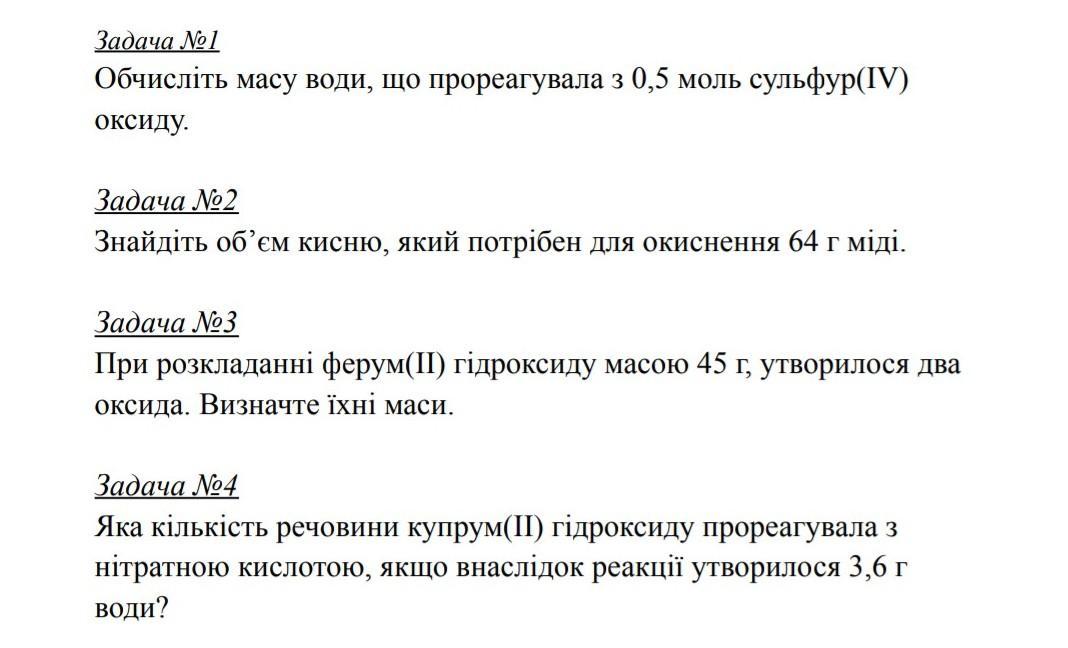 Задача №1
Обчисліть масу води, що прореагувала з 0,5 моль сульфур(IV) оксиду.

Задача №2
Знайдіть об’єм кисню, який потрібен для окиснення 64 г міді.

Задача №3
При розкладанні ферум(II) гідроксиду масою 45 г, утворилося два оксида. Визначте їхні маси.

Задача №4
Яка кількість речовини купрум(II) гідроксиду прореагувала з нітратною кислотою, якщо внаслідок реакції утворилося 3,6 г води?